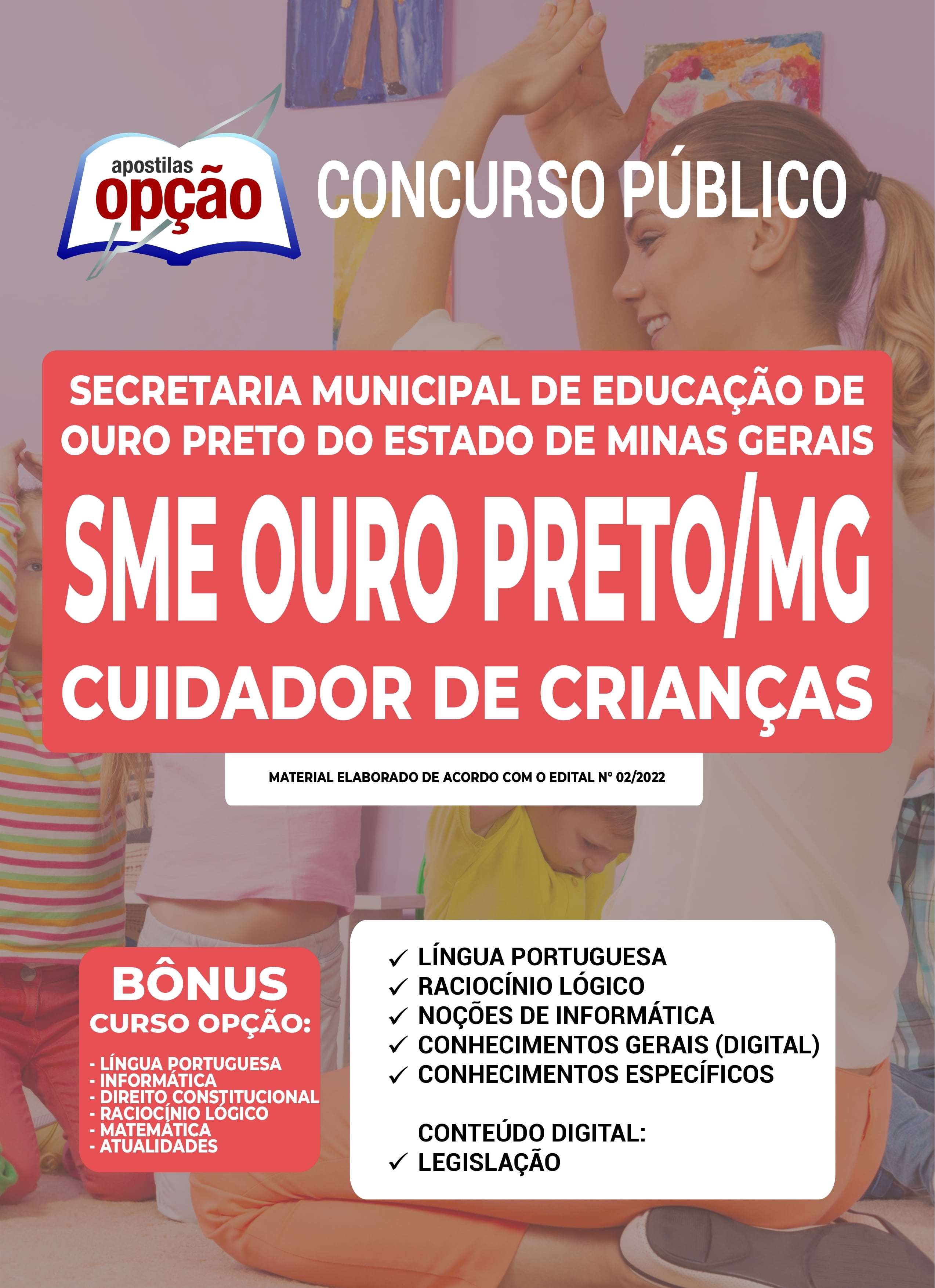 apostilas opção

CONCURSO PÚBLICO

SECRETARIA MUNICIPAL DE EDUCAÇÃO DE OURO PRETO DO ESTADO DE MINAS GERAIS

SME OURO PRETO/MG

CUIDADOR DE CRIANÇAS

MATERIAL ELABORADO DE ACORDO COM O EDITAL Nº 02/2022

BÔNUS
CURSO OPÇÃO:

- LÍNGUA PORTUGUESA
- INFORMÁTICA
- DIREITO CONSTITUCIONAL
- RACIOCÍNIO LÓGICO
- MATEMÁTICA
- ATUALIDADES

✓ LÍNGUA PORTUGUESA
✓ RACIOCÍNIO LÓGICO
✓ NOÇÕES DE INFORMÁTICA
✓ CONHECIMENTOS GERAIS (DIGITAL)
✓ CONHECIMENTOS ESPECÍFICOS

CONTEÚDO DIGITAL:
✓ LEGISLAÇÃO